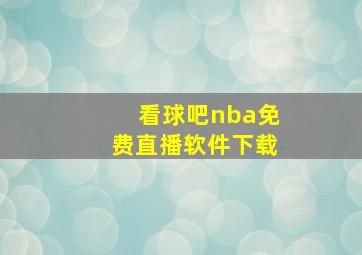 看球吧nba免费直播软件下载